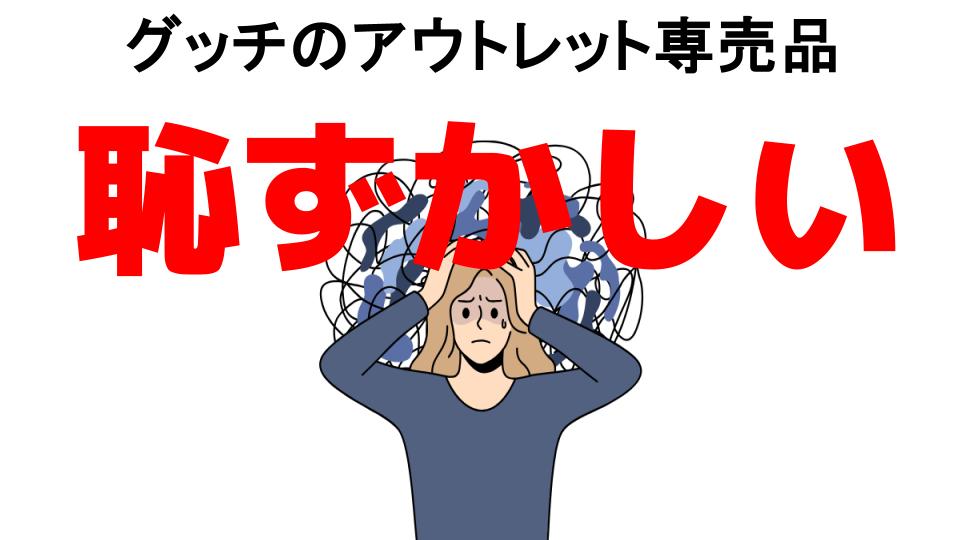 グッチのアウトレット専売品

恥ずかしい